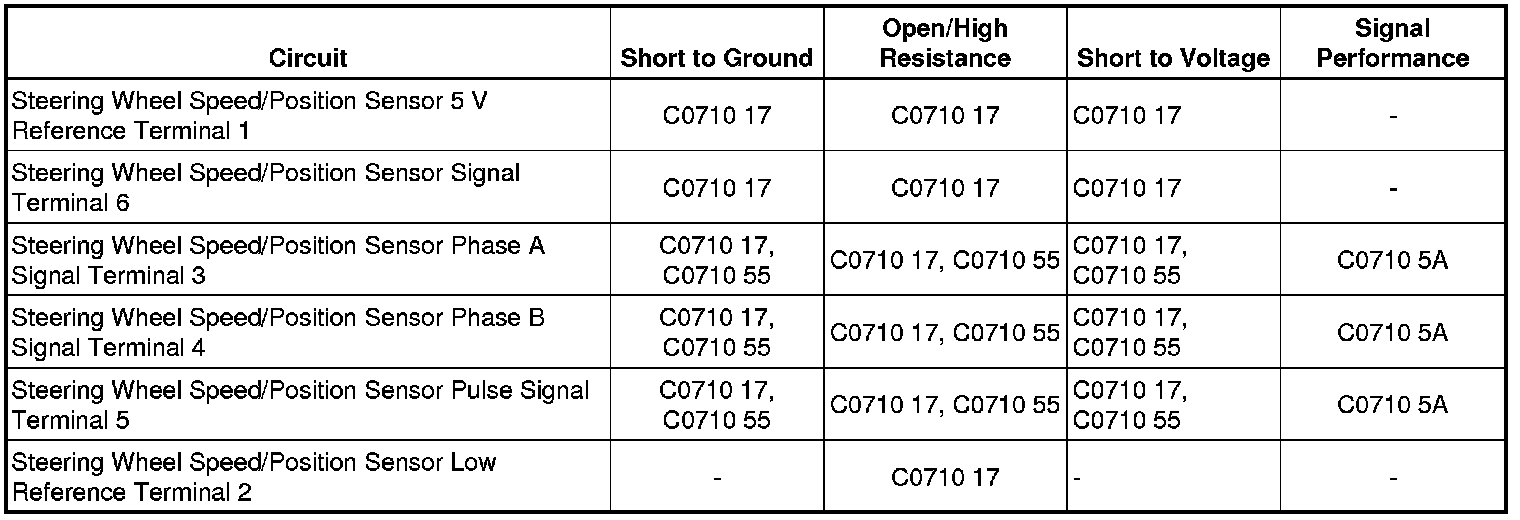 | Circuit | Short to Ground | Open/High Resistance | Short to Voltage | Signal Performance |
|---|---|---|---|---|
| Steering Wheel Speed/Position Sensor 5 V Reference Terminal 1 | C0710 17 | C0710 17 | C0710 17 | - |
| Steering Wheel Speed/Position Sensor Signal Terminal 6 | C0710 17 | C0710 17 | C0710 17 | - |
| Steering Wheel Speed/Position Sensor Phase A Signal Terminal 3 | C0710 17, C0710 55 | C0710 17, C0710 55 | C0710 17, C0710 55 | C0710 5A |
| Steering Wheel Speed/Position Sensor Phase B Signal Terminal 4 | C0710 17, C0710 55 | C0710 17, C0710 55 | C0710 17, C0710 55 | C0710 5A |
| Steering Wheel Speed/Position Sensor Pulse Signal Terminal 5 | C0710 17, C0710 55 | C0710 17, C0710 55 | C0710 17, C0710 55 | C0710 5A |
| Steering Wheel Speed/Position Sensor Low Reference Terminal 2 | - | C0710 17 | - | - |